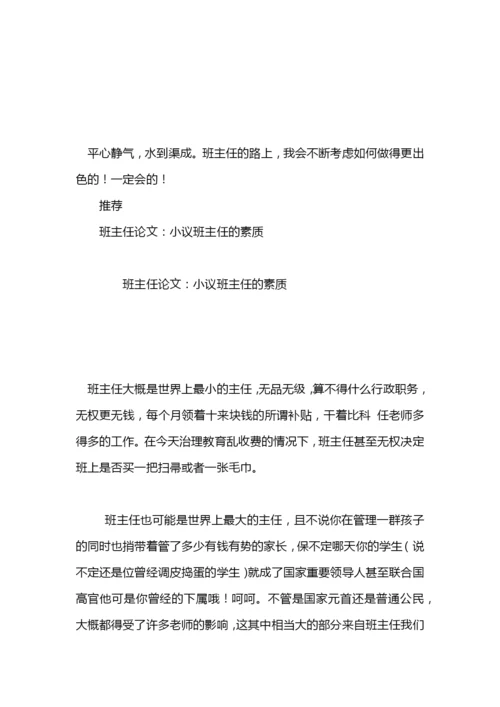 平心静气，水到渠成。班主任的路上，我会不断考虑如何做得更出色的！一定会的！

推荐

班主任论文：小议班主任的素质

班主任论文：小议班主任的素质

班主任大概是世界上最小的主任，无品无级，算不得什么行政职务，无权更无钱，每个月领着十来块钱的所谓补贴，干着比科 任老师多得多的工作。在今天治理教育乱收费的情况下，班主任甚至无权决定班上是否买一把扫帚或者一张毛巾。

班主任也可能是世界上最大的主任，且不说你在管理一群孩子的同时也捎带着管了多少有钱有势的家长，保不定哪天你的学生（说不定还是位曾经调皮捣蛋的学生）就成了国家重要领导人甚至联合国高官他可是你曾经的下属哦！呵呵。不管是国家元首还是普通公民，大概都得受了许多老师的影响，这其中相当大的部分来自班主任我们